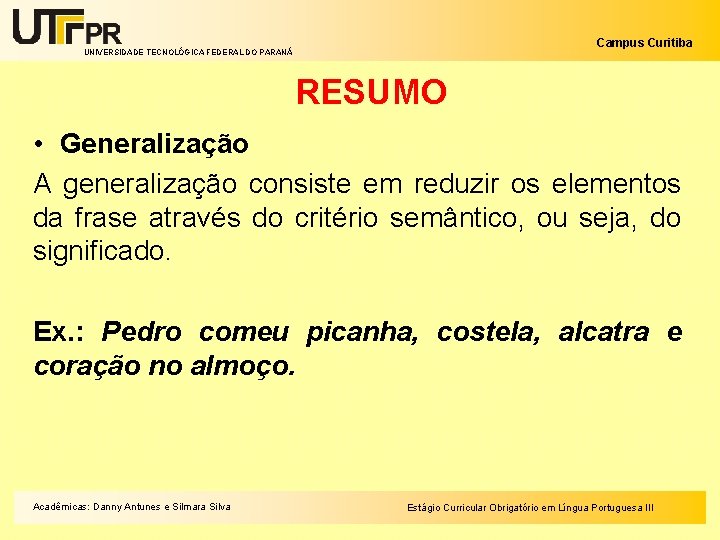 UTFPR
UNIVERSIDADE TECNOLÓGICA FEDERAL DO PARANÁ

Campus Curitiba

RESUMO

• Generalização

A generalização consiste em reduzir os elementos da frase através do critério semântico, ou seja, do significado.

Ex.: Pedro comeu picanha, costela, alcatra e coração no almoço.

Acadêmicas: Danny Antunes e Silmara Silva

Estágio Curricular Obrigatório em Língua Portuguesa III